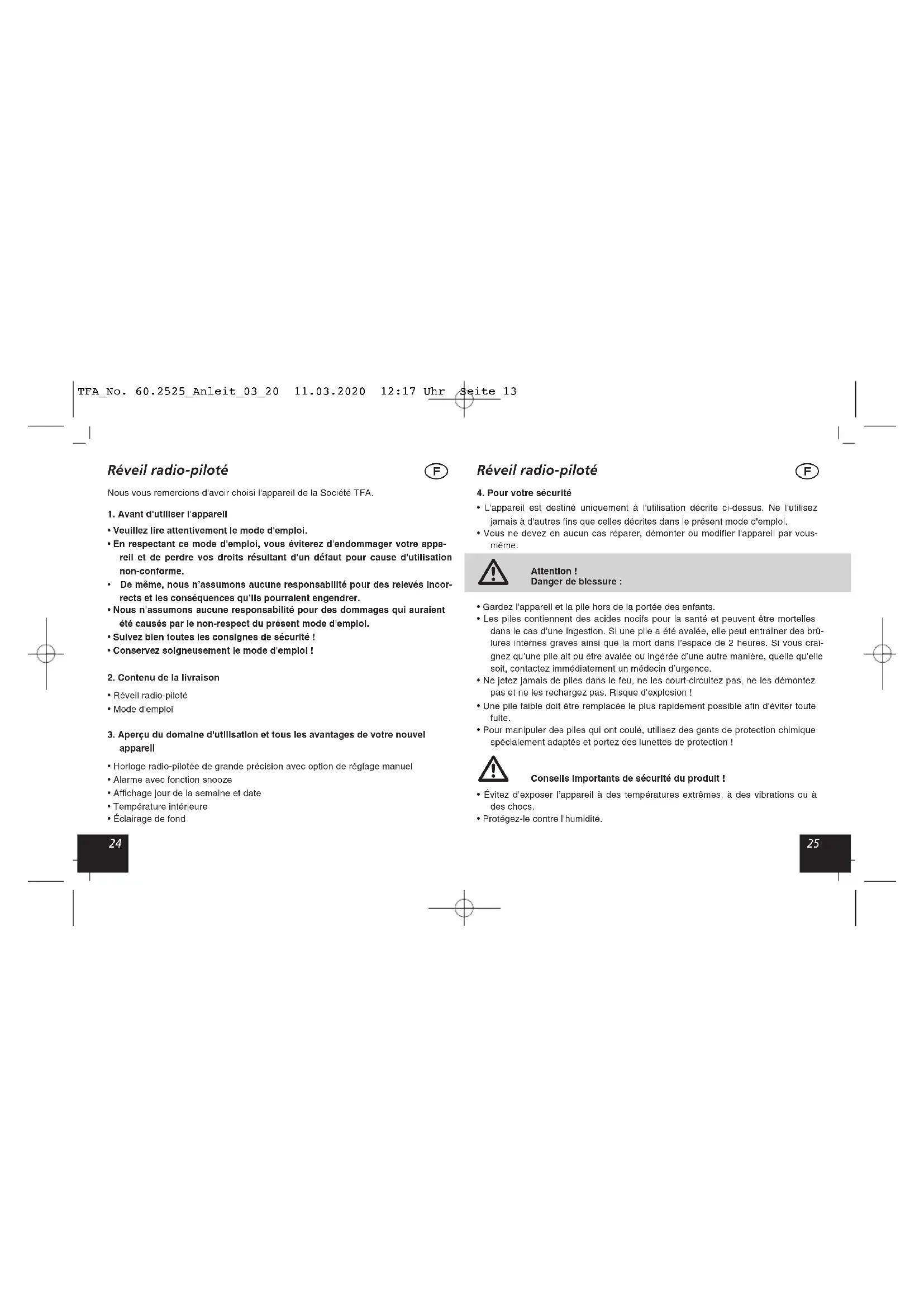 TFA_No. 60.2525_Anleit_03_20 11.03.2020 12:17 Uhr Seite 13

Réveil radio-piloté

F

Nous vous remercions d'avoir choisi l'appareil de la Société TFA.

1. Avant d'utiliser l'appareil

• Veuillez lire attentivement le mode d'emploi.
• En respectant ce mode d'emploi, vous éviterez d'endommager votre appareil et de perdre vos droits résultant d'un défaut pour cause d'utilisation non-conforme.
• De même, nous n'assumons aucune responsabilité pour des relevés incorrects et les conséquences qu'ils pourraient engendrer.
• Nous n'assumons aucune responsabilité pour des dommages qui auraient été causés par le non-respect du présent mode d'emploi.
• Suivez bien toutes les consignes de sécurité !
• Conservez soigneusement le mode d'emploi !

2. Contenu de la livraison

• Réveil radio-piloté
• Mode d'emploi

3. Aperçu du domaine d'utilisation et tous les avantages de votre nouvel appareil

• Horloge radio-pilotée de grande précision avec option de réglage manuel
• Alarme avec fonction snooze
• Affichage jour de la semaine et date
• Température intérieure
• Éclairage de fond

24

Réveil radio-piloté

F

4. Pour votre sécurité

• L'appareil est destiné uniquement à l'utilisation décrite ci-dessus. Ne l'utilisez jamais à d'autres fins que celles décrites dans le présent mode d'emploi.
• Vous ne devez en aucun cas réparer, démonter ou modifier l'appareil par vous-même.

Attention !
Danger de blessure :

• Gardez l'appareil et la pile hors de la portée des enfants.
• Les piles contiennent des acides nocifs pour la santé et peuvent être mortelles dans le cas d'une ingestion. Si une pile a été avalée, elle peut entraîner des brûlures internes graves ainsi que la mort dans l'espace de 2 heures. Si vous craignez qu'une pile ait pu être avalée ou ingérée d'une autre manière, quelle qu'elle soit, contactez immédiatement un médecin d'urgence.
• Ne jetez jamais de piles dans le feu, ne les court-circuitez pas, ne les démontez pas et ne les rechargez pas. Risque d'explosion !
• Une pile faible doit être remplacée le plus rapidement possible afin d'éviter toute fuite.
• Pour manipuler des piles qui ont coulé, utilisez des gants de protection chimique spécialement adaptés et portez des lunettes de protection !

Conseils importants de sécurité du produit !

• Évitez d'exposer l'appareil à des températures extrêmes, à des vibrations ou à des chocs.
• Protégez-le contre l'humidité.

25